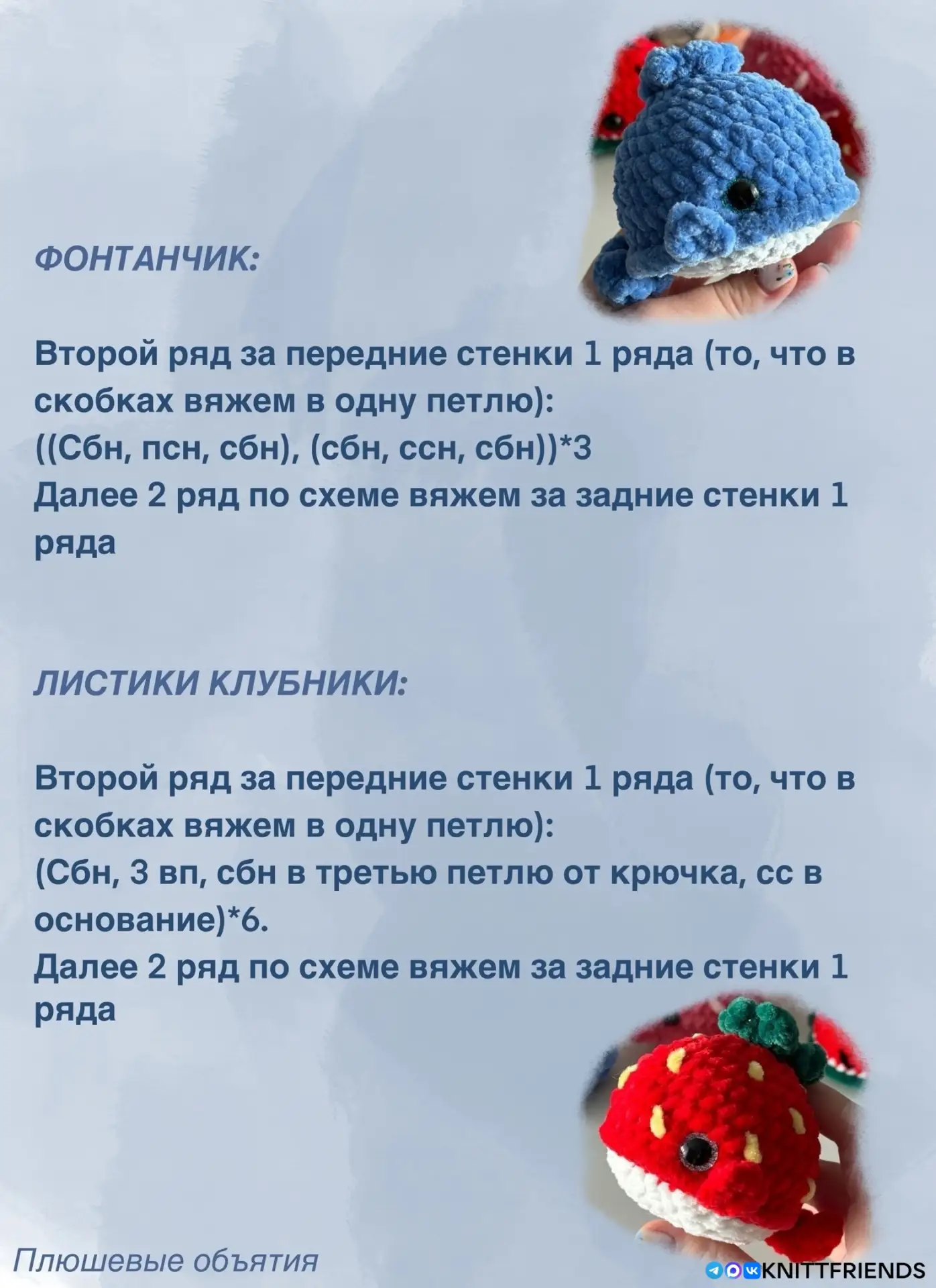 ФОНТАНЧИК:

Второй ряд за передние стенки 1 ряда (то, что в скобках вяжем в одну петлю):
((Сбн, псн, сбн), (сбн, ссн, сбн))*3
Далее 2 ряд по схеме вяжем за задние стенки 1 ряда

ЛИСТИКИ КЛУБНИКИ:

Второй ряд за передние стенки 1 ряда (то, что в скобках вяжем в одну петлю):
(Сбн, 3 вп, сбн в третью петлю от крючка, сс в основание)*6.
Далее 2 ряд по схеме вяжем за задние стенки 1 ряда

Плюшевые объятия

KNITTFRIENDS